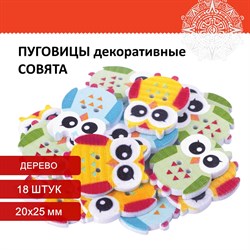 ПУГОВИЦЫ декоративные
СОВЯТА

ДЕРЕВО

18 ШТУК

20x25 мм